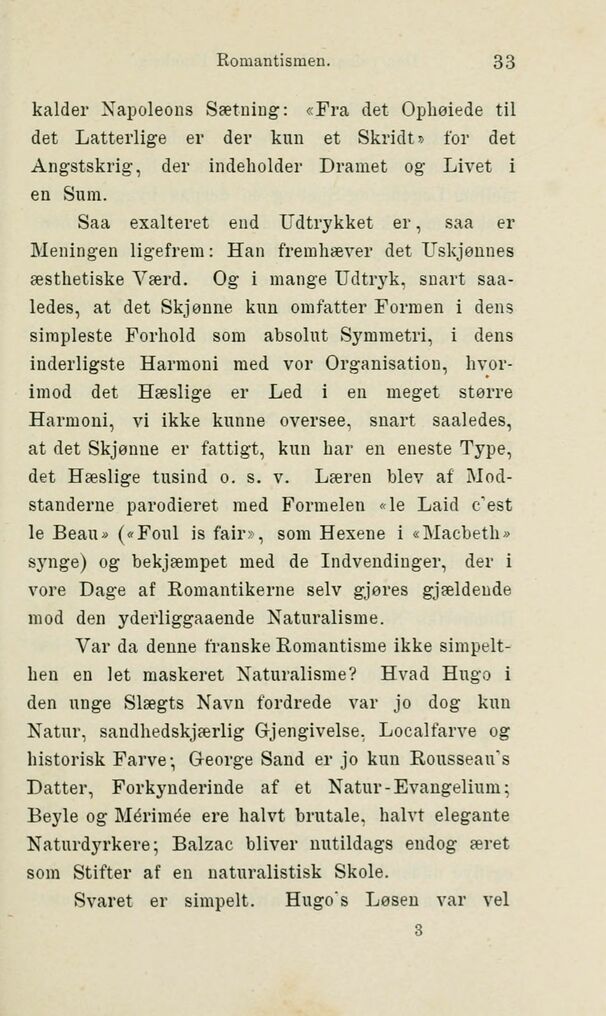 Romantismen. 33

kalder Napoleons Sætning: «Fra det Ophøiede til det Latterlige er der kun et Skridt» for det Angstskrig, der indeholder Dramet og Livet i en Sum.

Saa exalteret end Udtrykket er, saa er Meningen ligefrem: Han fremhæver det Uskjønnes æsthetiske Værd. Og i mange Udtryk, snart saaledes, at det Skjønne kun omfatter Formen i dens simpleste Forhold som absolut Symmetri, i dens inderligste Harmoni med vor Organisation, hvorimod det Hæslige er Led i en meget større Harmoni, vi ikke kunne oversee, snart saaledes, at det Skjønne er fattigt, kun har en eneste Type, det Hæslige tusind o. s. v. Læren blev af Modstanderne parodieret med Formelen «le Laid c'est le Beau» («Foul is fair», som Hexene i «Macbeth» synge) og bekjæmpet med de Indvendinger, der i vore Dage af Romantikerne selv gjøres gjældende mod den yderliggaaende Naturalisme.

Var da denne franske Romantisme ikke simpelthen en let maskeret Naturalisme? Hvad Hugo i den unge Slægts Navn fordrede var jo dog kun Natur, sandhedskjærlig Gjengivelse, Localfarve og historisk Farve; George Sand er jo kun Rousseau's Datter, Forkynderinde af et Natur-Evangelium; Beyle og Mérimée ere halvt brutale, halvt elegante Naturdyrkere; Balzac bliver nutildags endog æret som Stifter af en naturalistisk Skole.

Svaret er simpelt. Hugo's Løsen var vel

3